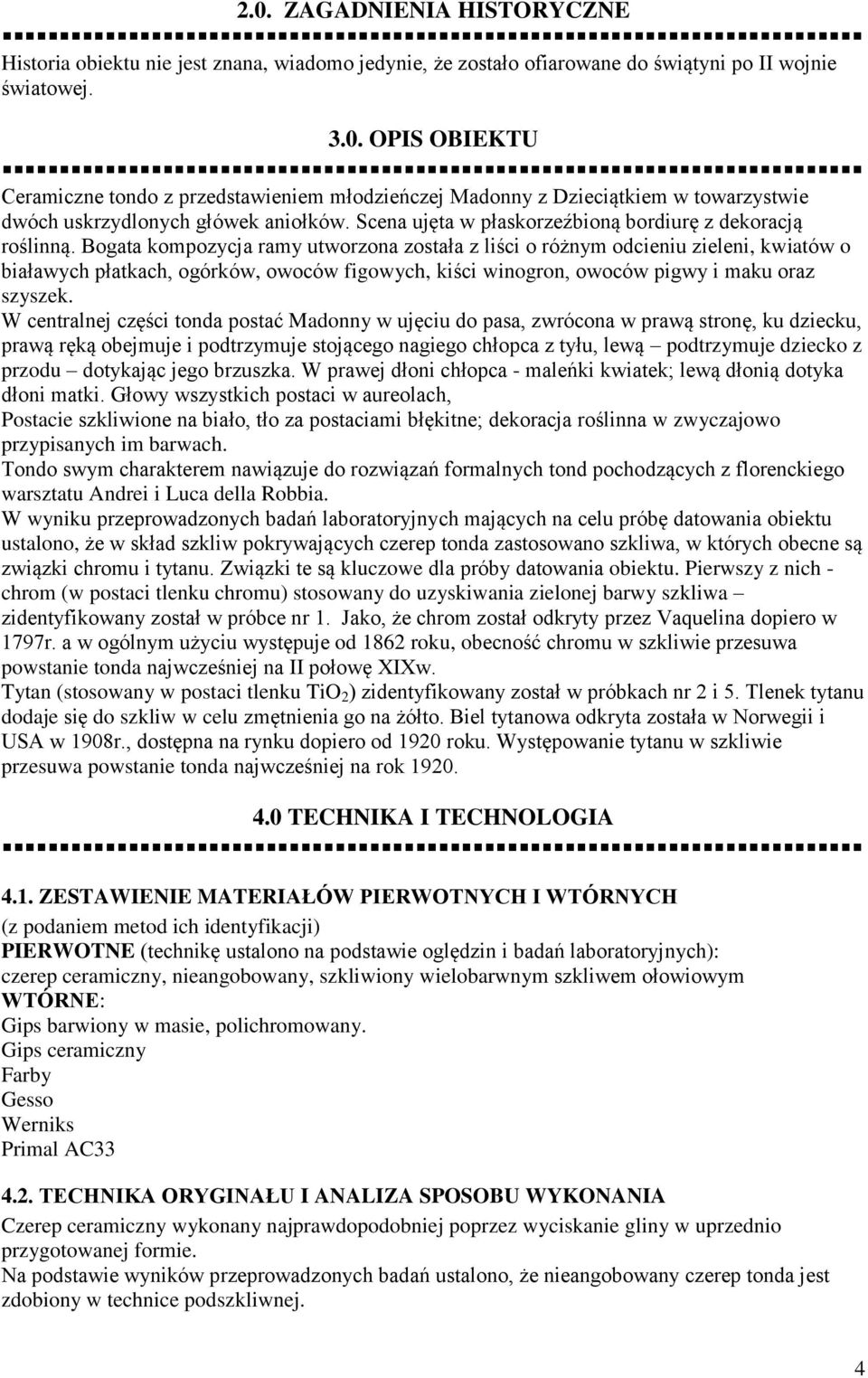 2.0. ZAGADNIENIA HISTORYCZNE

Historia obiektu nie jest znana, wiadomo jedynie, że zostało ofiarowane do świątyni po II wojnie światowej.

3.0. OPIS OBIEKTU

Ceramiczne tondo z przedstawieniem młodzieńczej Madonny z Dzieciątkiem w towarzystwie dwóch uskrzydlonych główek aniołków. Scena ujęta w płaskorzeźbioną bordiurę z dekoracją roślinną. Bogata kompozycja ramy utworzona została z liści o różnym odcieniu zieleni, kwiatów o białawych płatkach, ogórków, owoców figowych, kiści winogron, owoców pigwy i maku oraz szyszek.
W centralnej części tonda postać Madonny w ujęciu do pasa, zwrócona w prawą stronę, ku dziecku, prawą ręką obejmuje i podtrzymuje stojącego nagiego chłopca z tyłu, lewą – podtrzymuje dziecko z przodu – dotykając jego brzuszka. W prawej dłoni chłopca - maleńki kwiatek; lewą dłonią dotyka dłoni matki. Głowy wszystkich postaci w aureolach,
Postacie szkliwione na biało, tło za postaciami błękitne; dekoracja roślinna w zwyczajowo przypisanych im barwach.
Tondo swym charakterem nawiązuje do rozwiązań formalnych tond pochodzących z florenckiego warsztatu Andrei i Luca della Robbia.
W wyniku przeprowadzonych badań laboratoryjnych mających na celu próbę datowania obiektu ustalono, że w skład szkliw pokrywających czerep tonda zastosowano szkliwa, w których obecne są związki chromu i tytanu. Związki te są kluczowe dla próby datowania obiektu. Pierwszy z nich - chrom (w postaci tlenku chromu) stosowany do uzyskiwania zielonej barwy szkliwa – zidentyfikowany został w próbce nr 1. Jako, że chrom został odkryty przez Vaquelina dopiero w 1797r. a w ogólnym użyciu występuje od 1862 roku, obecność chromu w szkliwie przesuwa powstanie tonda najwcześniej na II połowę XIXw.
Tytan (stosowany w postaci tlenku $TiO_2$) zidentyfikowany został w próbkach nr 2 i 5. Tlenek tytanu dodaje się do szkliw w celu zmętnienia go na żółto. Biel tytanowa odkryta została w Norwegii i USA w 1908r., dostępna na rynku dopiero od 1920 roku. Występowanie tytanu w szkliwie przesuwa powstanie tonda najwcześniej na rok 1920.

4.0 TECHNIKA I TECHNOLOGIA

4.1. ZESTAWIENIE MATERIAŁÓW PIERWOTNYCH I WTÓRNYCH
(z podaniem metod ich identyfikacji)
PIERWOTNE (technikę ustalono na podstawie oględzin i badań laboratoryjnych):
czerep ceramiczny, nieangobowany, szkliwiony wielobarwnym szkliwem ołowiowym
WTÓRNE:
Gips barwiony w masie, polichromowany.
Gips ceramiczny
Farby
Gesso
Werniks
Primal AC33

4.2. TECHNIKA ORYGINAŁU I ANALIZA SPOSOBU WYKONANIA
Czerep ceramiczny wykonany najprawdopodobniej poprzez wyciskanie gliny w uprzednio przygotowanej formie.
Na podstawie wyników przeprowadzonych badań ustalono, że nieangobowany czerep tonda jest zdobiony w technice podszkliwnej.

4